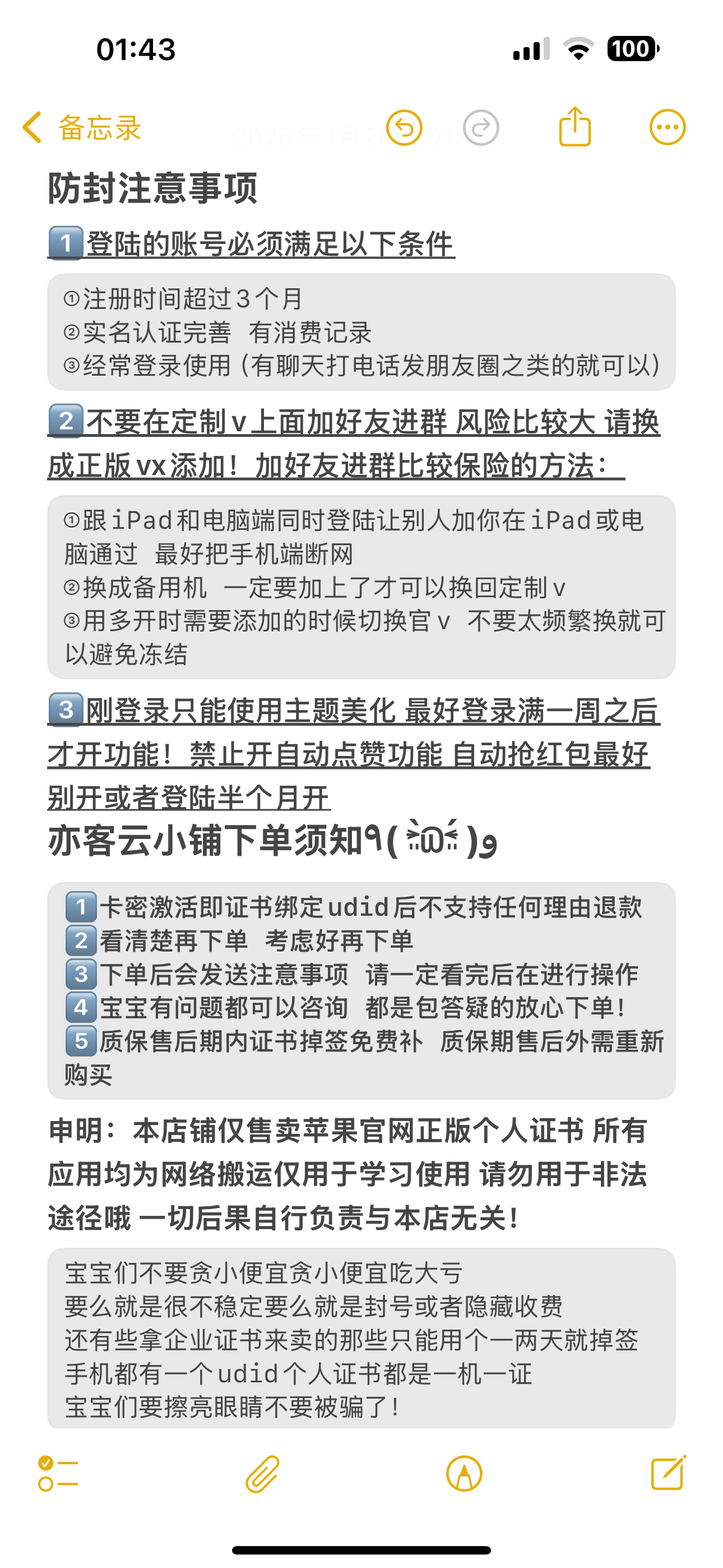 01:43

100

备忘录

防封注意事项

1️⃣登陆的账号必须满足以下条件

①注册时间超过3个月
②实名认证完善 有消费记录
③经常登录使用（有聊天打电话发朋友圈之类的就可以）

2️⃣不要在定制v上面加好友进群 风险比较大 请换成正版vx添加！加好友进群比较保险的方法：

①跟iPad和电脑端同时登陆让别人加你在iPad或电脑通过 最好把手机端断网
②换成备用机 一定要加上了才可以换回定制v
③用多开时需要添加的时候切换官v 不要太频繁换就可以避免冻结

3️⃣刚登录只能使用主题美化 最好登录满一周之后才开功能！禁止开自动点赞功能 自动抢红包最好别开或者登陆半个月开

亦客云小铺下单须知٩( ᐛ )و

1️⃣卡密激活即证书绑定udid后不支持任何理由退款
2️⃣看清楚再下单 考虑好再下单
3️⃣下单后会发送注意事项 请一定看完后在进行操作
4️⃣宝宝有问题都可以咨询 都是包答疑的放心下单！
5️⃣质保售后期内证书掉签免费补 质保期售后外需重新购买

申明：本店铺仅售卖苹果官网正版个人证书 所有应用均为网络搬运仅用于学习使用 请勿用于非法途径哦 一切后果自行负责与本店无关！

宝宝们不要贪小便宜贪小便宜吃大亏
要么就是很不稳定要么就是封号或者隐藏收费
还有些拿企业证书来卖的那些只能用个一两天就掉签
手机都有一个udid个人证书都是一机一证
宝宝们要擦亮眼睛不要被骗了！